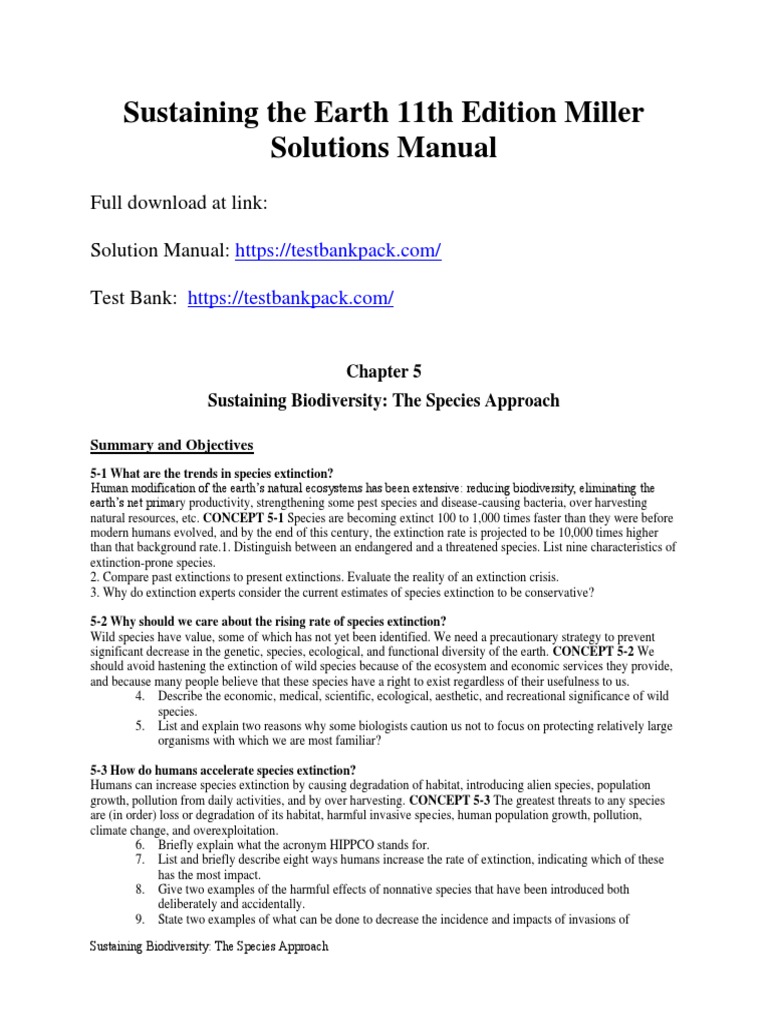 Sustaining the Earth 11th Edition Miller Solutions Manual

Full download at link:

Solution Manual: https://testbankpack.com/

Test Bank: https://testbankpack.com/

Chapter 5

Sustaining Biodiversity: The Species Approach

Summary and Objectives

5-1 What are the trends in species extinction?
Human modification of the earth's natural ecosystems has been extensive: reducing biodiversity, eliminating the earth's net primary productivity, strengthening some pest species and disease-causing bacteria, over harvesting natural resources, etc. CONCEPT 5-1 Species are becoming extinct 100 to 1,000 times faster than they were before modern humans evolved, and by the end of this century, the extinction rate is projected to be 10,000 times higher than that background rate.1. Distinguish between an endangered and a threatened species. List nine characteristics of extinction-prone species.
2. Compare past extinctions to present extinctions. Evaluate the reality of an extinction crisis.
3. Why do extinction experts consider the current estimates of species extinction to be conservative?

5-2 Why should we care about the rising rate of species extinction?
Wild species have value, some of which has not yet been identified. We need a precautionary strategy to prevent significant decrease in the genetic, species, ecological, and functional diversity of the earth. CONCEPT 5-2 We should avoid hastening the extinction of wild species because of the ecosystem and economic services they provide, and because many people believe that these species have a right to exist regardless of their usefulness to us.
4. Describe the economic, medical, scientific, ecological, aesthetic, and recreational significance of wild species.
5. List and explain two reasons why some biologists caution us not to focus on protecting relatively large organisms with which we are most familiar?

5-3 How do humans accelerate species extinction?
Humans can increase species extinction by causing degradation of habitat, introducing alien species, population growth, pollution from daily activities, and by over harvesting. CONCEPT 5-3 The greatest threats to any species are (in order) loss or degradation of its habitat, harmful invasive species, human population growth, pollution, climate change, and overexploitation.
6. Briefly explain what the acronym HIPPCO stands for.
7. List and briefly describe eight ways humans increase the rate of extinction, indicating which of these has the most impact.
8. Give two examples of the harmful effects of nonnative species that have been introduced both deliberately and accidentally.
9. State two examples of what can be done to decrease the incidence and impacts of invasions of

Sustaining Biodiversity: The Species Approach